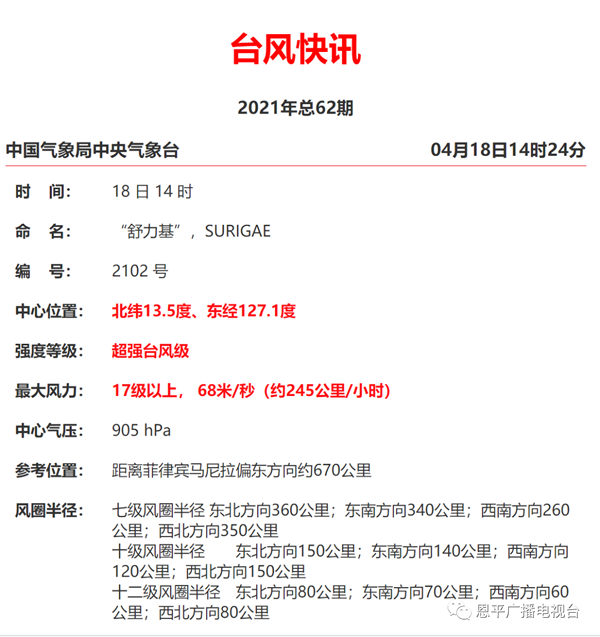 台风快讯

2021年总62期

中国气象局中央气象台 04月18日14时24分

时 间: 18 日 14 时

命 名: “舒力基”，SURIGAE

编 号: 2102 号

中心位置: 北纬13.5度、东经127.1度

强度等级: 超强台风级

最大风力: 17级以上， 68米/秒（约245公里/小时）

中心气压: 905 hPa

参考位置: 距离菲律宾马尼拉偏东方向约670公里

风圈半径: 七级风圈半径 东北方向360公里；东南方向340公里；西南方向260公里；西北方向350公里
十级风圈半径 东北方向150公里；东南方向140公里；西南方向120公里；西北方向150公里
十二级风圈半径 东北方向80公里；东南方向70公里；西南方向60公里；西北方向80公里

恩平广播电视台